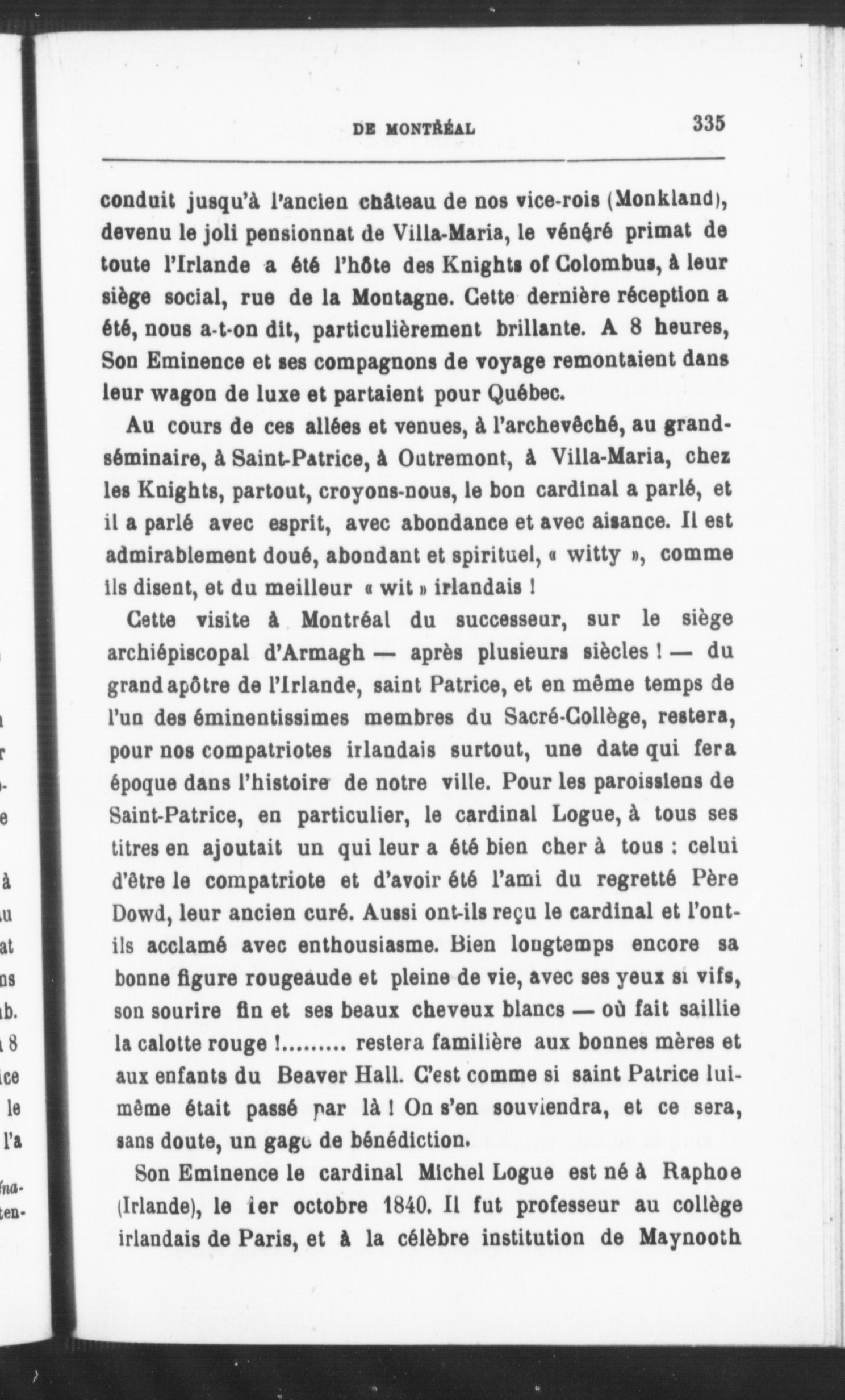 DE MONTRÉAL 335

conduit jusqu'à l'ancien château de nos vice-rois (Monkland), devenu le joli pensionnat de Villa-Maria, le vénéré primat de toute l'Irlande a été l'hôte des Knights of Colombus, à leur siège social, rue de la Montagne. Cette dernière réception a été, nous a-t-on dit, particulièrement brillante. A 8 heures, Son Eminence et ses compagnons de voyage remontaient dans leur wagon de luxe et partaient pour Québec.

Au cours de ces allées et venues, à l'archevêché, au grand-séminaire, à Saint-Patrice, à Outremont, à Villa-Maria, chez les Knights, partout, croyons-nous, le bon cardinal a parlé, et il a parlé avec esprit, avec abondance et avec aisance. Il est admirablement doué, abondant et spirituel, « witty », comme ils disent, et du meilleur « wit » irlandais !

Cette visite à Montréal du successeur, sur le siège archiépiscopal d'Armagh — après plusieurs siècles ! — du grand apôtre de l'Irlande, saint Patrice, et en même temps de l'un des éminentissimes membres du Sacré-Collège, restera, pour nos compatriotes irlandais surtout, une date qui fera époque dans l'histoire de notre ville. Pour les paroissiens de Saint-Patrice, en particulier, le cardinal Logue, à tous ses titres en ajoutait un qui leur a été bien cher à tous : celui d'être le compatriote et d'avoir été l'ami du regretté Père Dowd, leur ancien curé. Aussi ont-ils reçu le cardinal et l'ont-ils acclamé avec enthousiasme. Bien longtemps encore sa bonne figure rougeaude et pleine de vie, avec ses yeux si vifs, son sourire fin et ses beaux cheveux blancs — où fait saillie la calotte rouge !......... restera familière aux bonnes mères et aux enfants du Beaver Hall. C'est comme si saint Patrice lui-même était passé par là ! On s'en souviendra, et ce sera, sans doute, un gage de bénédiction.

Son Eminence le cardinal Michel Logue est né à Raphoe (Irlande), le 1er octobre 1840. Il fut professeur au collège irlandais de Paris, et à la célèbre institution de Maynooth